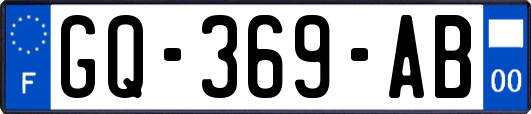 F
GQ-369-AB
00